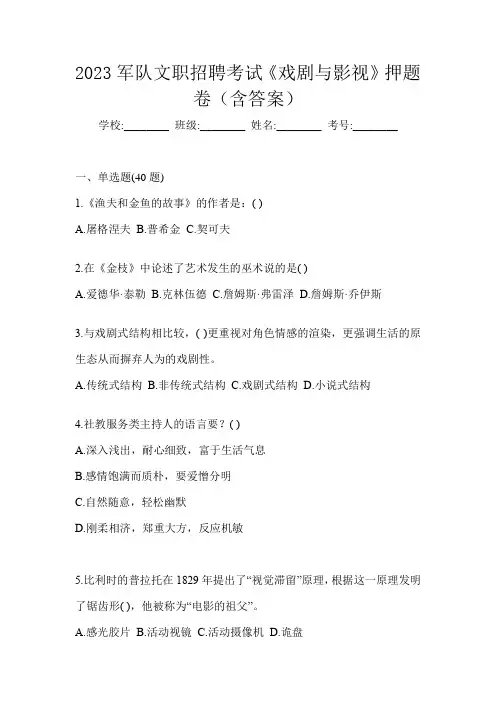 2023 军队文职招聘考试《戏剧与影视》押题卷（含答案）

学校:________ 班级:________ 姓名:________ 考号:________

一、单选题(40 题)

1.《渔夫和金鱼的故事》的作者是：( )

A.屠格涅夫 B.普希金 C.契可夫

2.在《金枝》中论述了艺术发生的巫术说的是( )

A.爱德华·泰勒 B.克林伍德 C.詹姆斯·弗雷泽 D.詹姆斯·乔伊斯

3.与戏剧式结构相比较，( )更重视对角色情感的渲染，更强调生活的原生态从而摒弃人为的戏剧性。

A.传统式结构 B.非传统式结构 C.戏剧式结构 D.小说式结构

4.社教服务类主持人的语言要？( )

A.深入浅出，耐心细致，富于生活气息

B.感情饱满而质朴，要爱憎分明

C.自然随意，轻松幽默

D.刚柔相济，郑重大方，反应机敏

5.比利时的普拉托在 1829 年提出了“视觉滞留”原理，根据这一原理发明了锯齿形( )，他被称为“电影的祖父”。

A.感光胶片 B.活动视镜 C.活动摄像机 D.诡盘